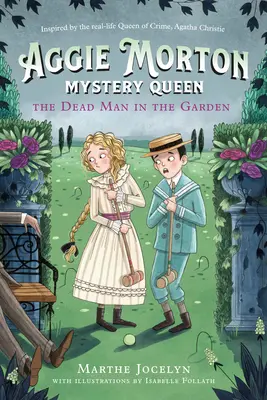 Inspired by the real-life Queen of Crime, Agatha Christie

AGGIE MORTON
MYSTERY QUEEN
THE DEAD MAN IN THE GARDEN

MARTHE JOCELYN
WITH ILLUSTRATIONS BY ISABELLE FOLLATH